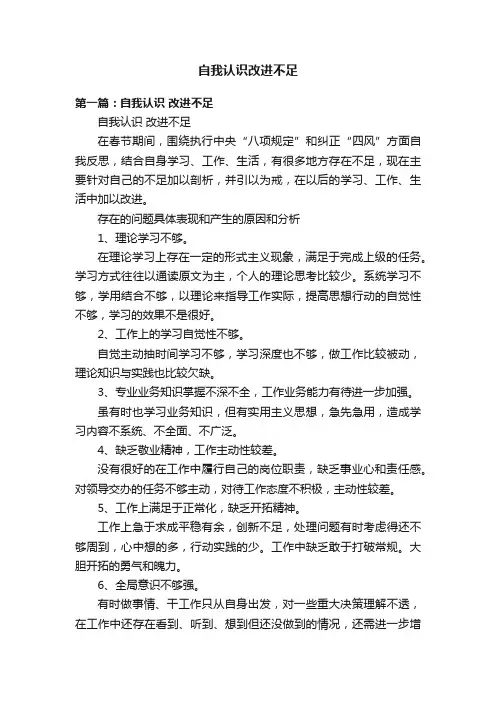 自我认识改进不足

第一篇：自我认识 改进不足

自我认识 改进不足

在春节期间，围绕执行中央“八项规定”和纠正“四风”方面自我反思，结合自身学习、工作、生活，有很多地方存在不足，现在主要针对自己的不足加以剖析，并引以为戒，在以后的学习、工作、生活中加以改进。

存在的问题具体表现和产生的原因和分析

1、理论学习不够。

在理论学习上存在一定的形式主义现象，满足于完成上级的任务。学习方式往往以通读原文为主，个人的理论思考比较少。系统学习不够，学用结合不够，以理论来指导工作实际，提高思想行动的自觉性不够，学习的效果不是很好。

2、工作上的学习自觉性不够。

自觉主动抽时间学习不够，学习深度也不够，做工作比较被动，理论知识与实践也比较欠缺。

3、专业业务知识掌握不深不全，工作业务能力有待进一步加强。

虽有时也学习业务知识，但有实用主义思想，急先急用，造成学习内容不系统、不全面、不广泛。

4、缺乏敬业精神，工作主动性较差。

没有很好的在工作中履行自己的岗位职责，缺乏事业心和责任感。对领导交办的任务不够主动，对待工作态度不积极，主动性较差。

5、工作上满足于正常化，缺乏开拓精神。

工作上急于求成平稳有余，创新不足，处理问题有时考虑得还不够周到，心中想的多，行动实践的少。工作中缺乏敢于打破常规。大胆开拓的勇气和魄力。

6、全局意识不够强。

有时做事情、干工作只从自身出发，对一些重大决策理解不透，在工作中还存在看到、听到、想到但还没做到的情况，还需进一步增